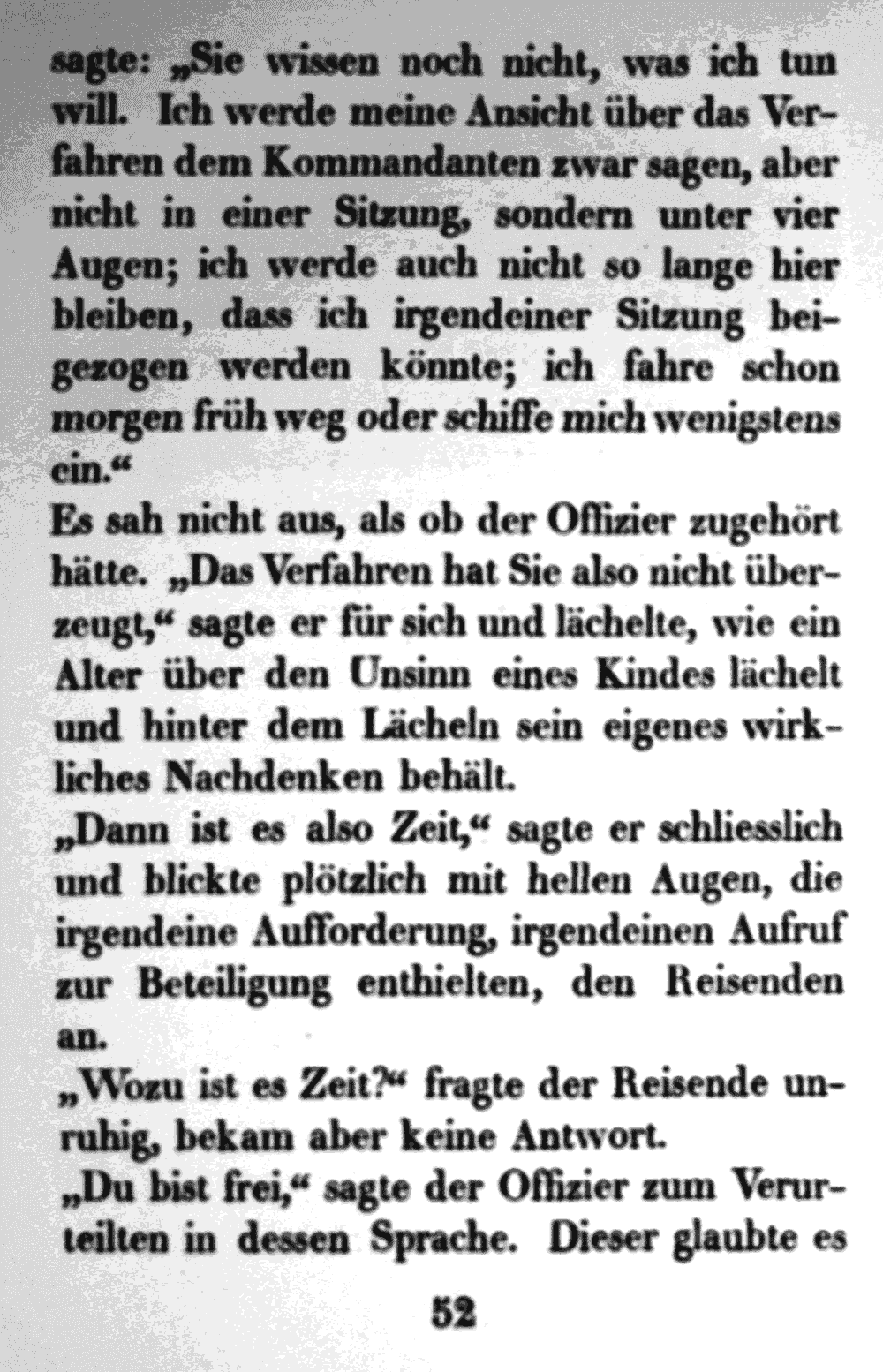 sagte: „Sie wissen noch nicht, was ich tun will. Ich werde meine Ansicht über das Verfahren dem Kommandanten zwar sagen, aber nicht in einer Sitzung, sondern unter vier Augen; ich werde auch nicht so lange hier bleiben, dass ich irgendeiner Sitzung beigezogen werden könnte; ich fahre schon morgen früh weg oder schiffe mich wenigstens ein.“

Es sah nicht aus, als ob der Offizier zugehört hätte. „Das Verfahren hat Sie also nicht überzeugt,“ sagte er für sich und lächelte, wie ein Alter über den Unsinn eines Kindes lächelt und hinter dem Lächeln sein eigenes wirkliches Nachdenken behält.

„Dann ist es also Zeit,“ sagte er schliesslich und blickte plötzlich mit hellen Augen, die irgendeine Aufforderung, irgendeinen Aufruf zur Beteiligung enthielten, den Reisenden an.

„Wozu ist es Zeit?“ fragte der Reisende unruhig, bekam aber keine Antwort.

„Du bist frei,“ sagte der Offizier zum Verurteilten in dessen Sprache. Dieser glaubte es

52